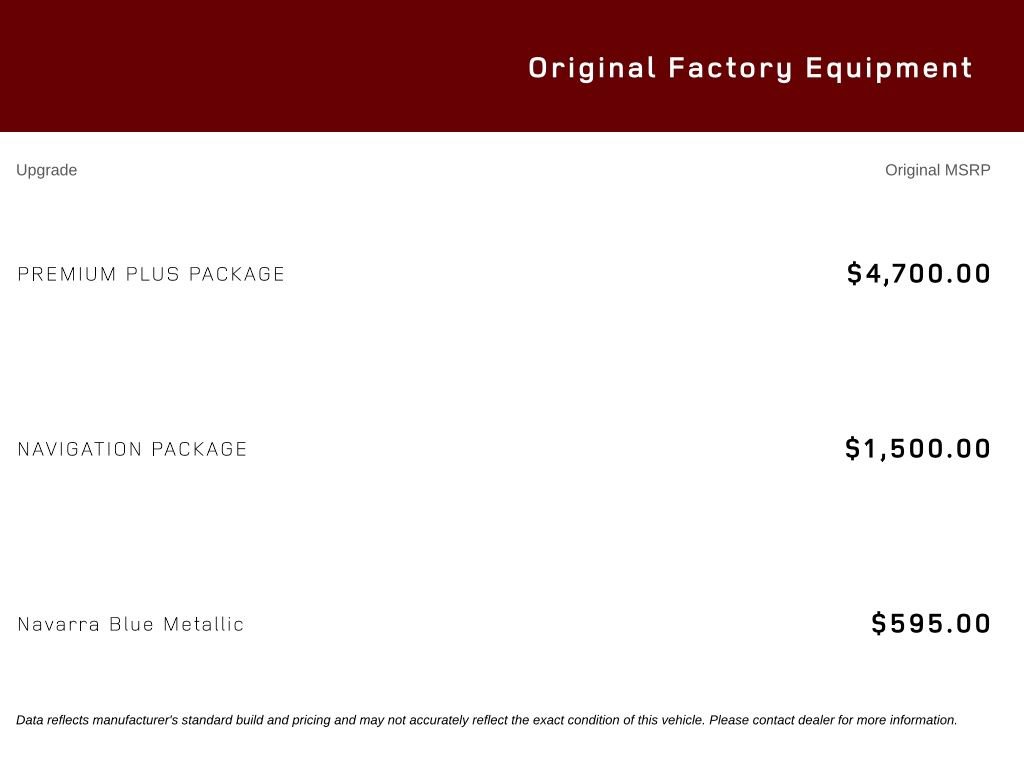 Original Factory Equipment

| Upgrade | Original MSRP |
|---|---|
| PREMIUM PLUS PACKAGE | $4,700.00 |
| NAVIGATION PACKAGE | $1,500.00 |
| Navarra Blue Metallic | $595.00 |

Data reflects manufacturer's standard build and pricing and may not accurately reflect the exact condition of this vehicle. Please contact dealer for more information.